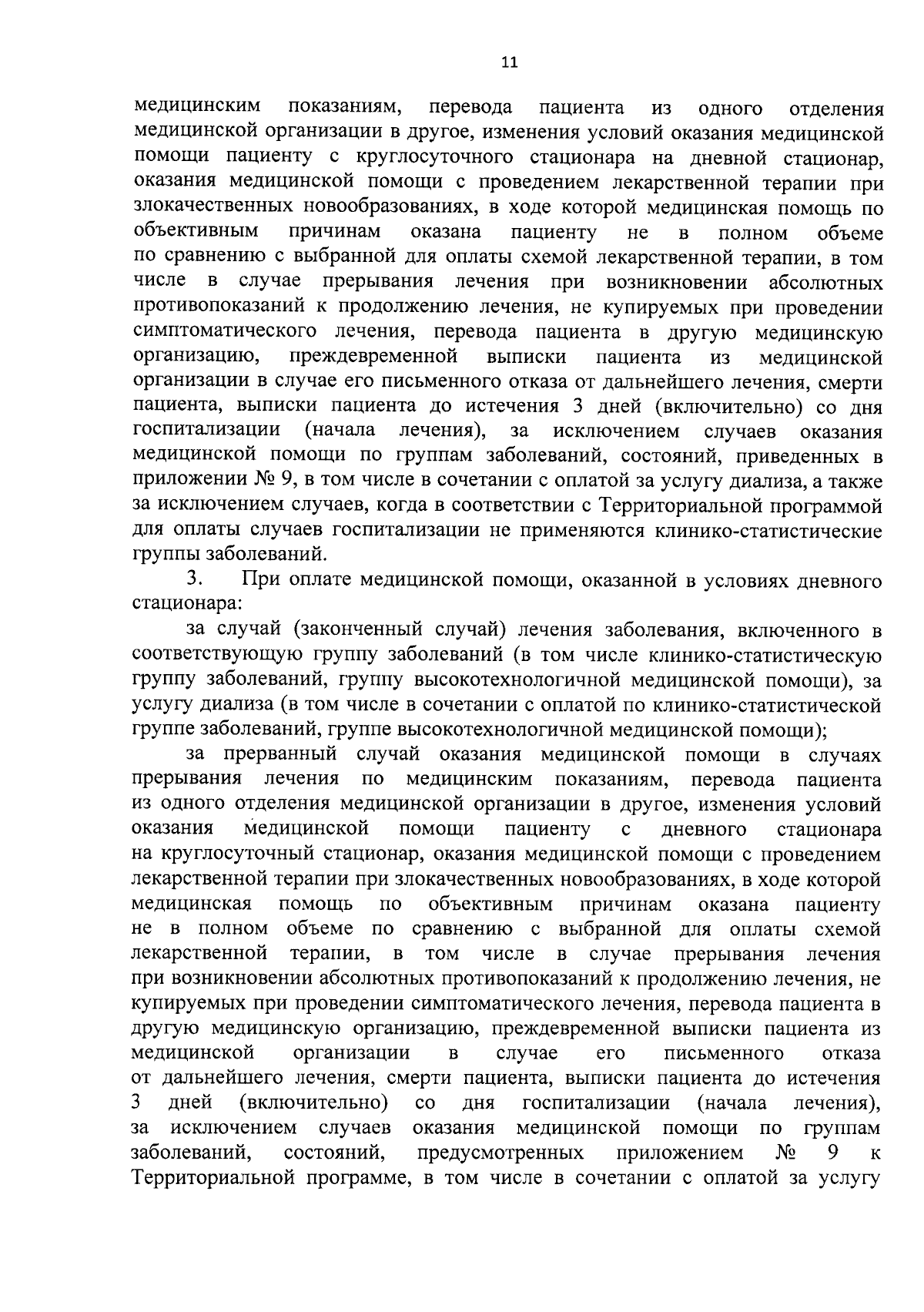 11

медицинским показаниям, перевода пациента из одного отделения медицинской организации в другое, изменения условий оказания медицинской помощи пациенту с круглосуточного стационара на дневной стационар, оказания медицинской помощи с проведением лекарственной терапии при злокачественных новообразованиях, в ходе которой медицинская помощь по объективным причинам оказана пациенту не в полном объеме по сравнению с выбранной для оплаты схемой лекарственной терапии, в том числе в случае прерывания лечения при возникновении абсолютных противопоказаний к продолжению лечения, не купируемых при проведении симптоматического лечения, перевода пациента в другую медицинскую организацию, преждевременной выписки пациента из медицинской организации в случае его письменного отказа от дальнейшего лечения, смерти пациента, выписки пациента до истечения 3 дней (включительно) со дня госпитализации (начала лечения), за исключением случаев оказания медицинской помощи по группам заболеваний, состояний, приведенных в приложении № 9, в том числе в сочетании с оплатой за услугу диализа, а также за исключением случаев, когда в соответствии с Территориальной программой для оплаты случаев госпитализации не применяются клинико-статистические группы заболеваний.

3. При оплате медицинской помощи, оказанной в условиях дневного стационара:

за случай (законченный случай) лечения заболевания, включенного в соответствующую группу заболеваний (в том числе клинико-статистическую группу заболеваний, группу высокотехнологичной медицинской помощи), за услугу диализа (в том числе в сочетании с оплатой по клинико-статистической группе заболеваний, группе высокотехнологичной медицинской помощи);

за прерванный случай оказания медицинской помощи в случаях прерывания лечения по медицинским показаниям, перевода пациента из одного отделения медицинской организации в другое, изменения условий оказания медицинской помощи пациенту с дневного стационара на круглосуточный стационар, оказания медицинской помощи с проведением лекарственной терапии при злокачественных новообразованиях, в ходе которой медицинская помощь по объективным причинам оказана пациенту не в полном объеме по сравнению с выбранной для оплаты схемой лекарственной терапии, в том числе в случае прерывания лечения при возникновении абсолютных противопоказаний к продолжению лечения, не купируемых при проведении симптоматического лечения, перевода пациента в другую медицинскую организацию, преждевременной выписки пациента из медицинской организации в случае его письменного отказа от дальнейшего лечения, смерти пациента, выписки пациента до истечения 3 дней (включительно) со дня госпитализации (начала лечения), за исключением случаев оказания медицинской помощи по группам заболеваний, состояний, предусмотренных приложением № 9 к Территориальной программе, в том числе в сочетании с оплатой за услугу